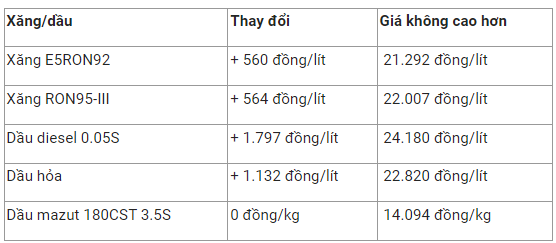 | Xăng/dầu | Thay đổi | Giá không cao hơn |
|---|---|---|
| Xăng E5RON92 | + 560 đồng/lít | 21.292 đồng/lít |
| Xăng RON95-III | + 564 đồng/lít | 22.007 đồng/lít |
| Dầu diesel 0.05S | + 1.797 đồng/lít | 24.180 đồng/lít |
| Dầu hỏa | + 1.132 đồng/lít | 22.820 đồng/lít |
| Dầu mazut 180CST 3.5S | 0 đồng/kg | 14.094 đồng/kg |